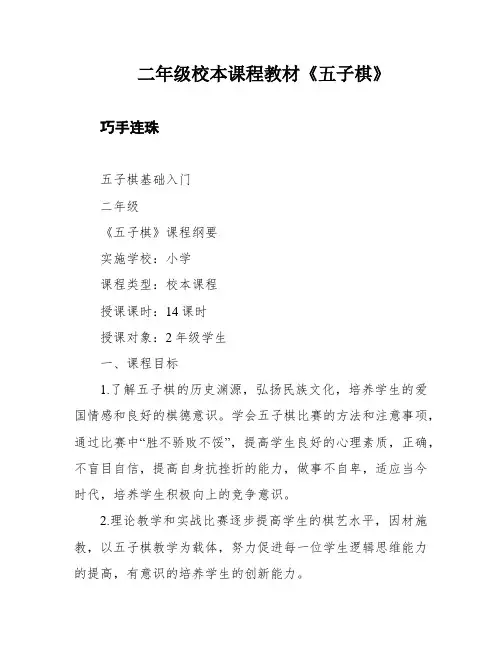 二年级校本课程教材《五子棋》

巧手连珠

五子棋基础入门

二年级

《五子棋》课程纲要

实施学校：小学

课程类型：校本课程

授课课时：14 课时

授课对象：2 年级学生

一、课程目标

1.了解五子棋的历史渊源，弘扬民族文化，培养学生的爱国情感和良好的棋德意识。学会五子棋比赛的方法和注意事项，通过比赛中“胜不骄败不馁”，提高学生良好的心理素质，正确，不盲目自信，提高自身抗挫折的能力，做事不自卑，适应当今时代，培养学生积极向上的竞争意识。

2.理论教学和实战比赛逐步提高学生的棋艺水平，因材施教，以五子棋教学为载体，努力促进每一位学生逻辑思维能力的提高，有意识的培养学生的创新能力。